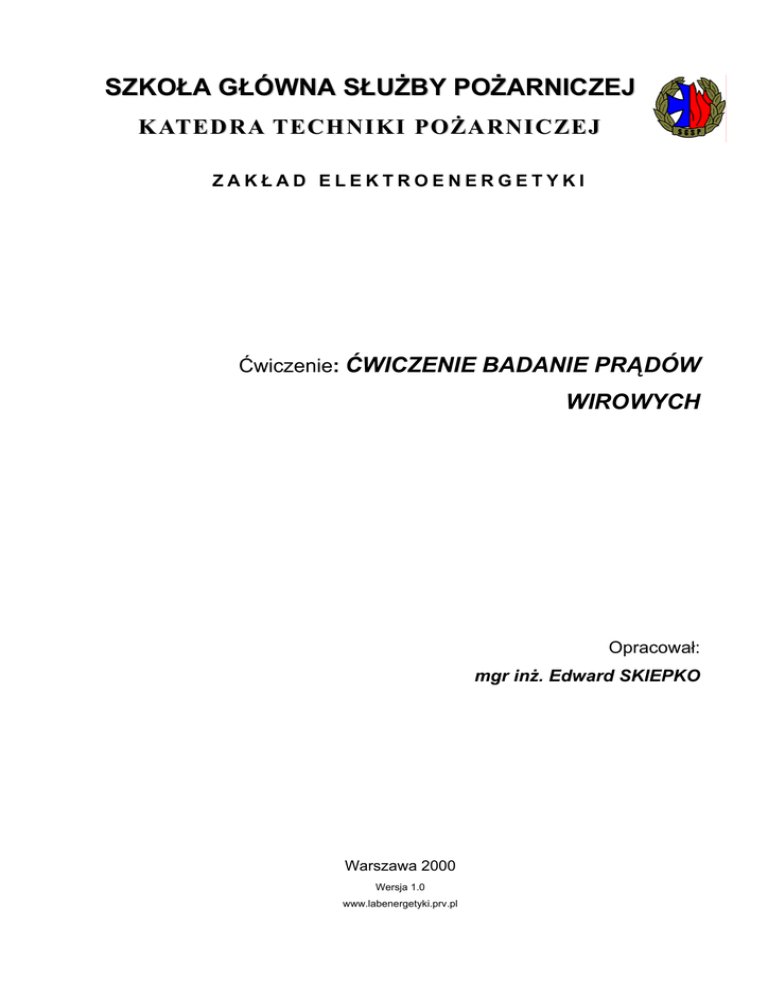 SZKOŁA GŁÓWNA SŁUŻBY POŻARNICZEJ
KATEDRA TECHNIKI POŻARNICZEJ

SGSP

ZAKŁAD ELEKTROENERGETYKI

Ćwiczenie: ĆWICZENIE BADANIE PRĄDÓW WIROWYCH

Opracował:
mgr inż. Edward SKIEPKO

Warszawa 2000
Wersja 1.0
www.labenergetyki.prv.pl